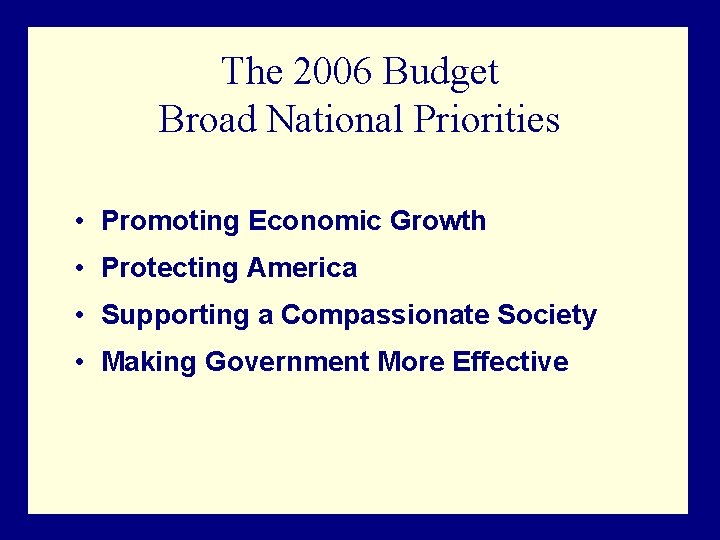 The 2006 Budget
Broad National Priorities

• Promoting Economic Growth
• Protecting America
• Supporting a Compassionate Society
• Making Government More Effective